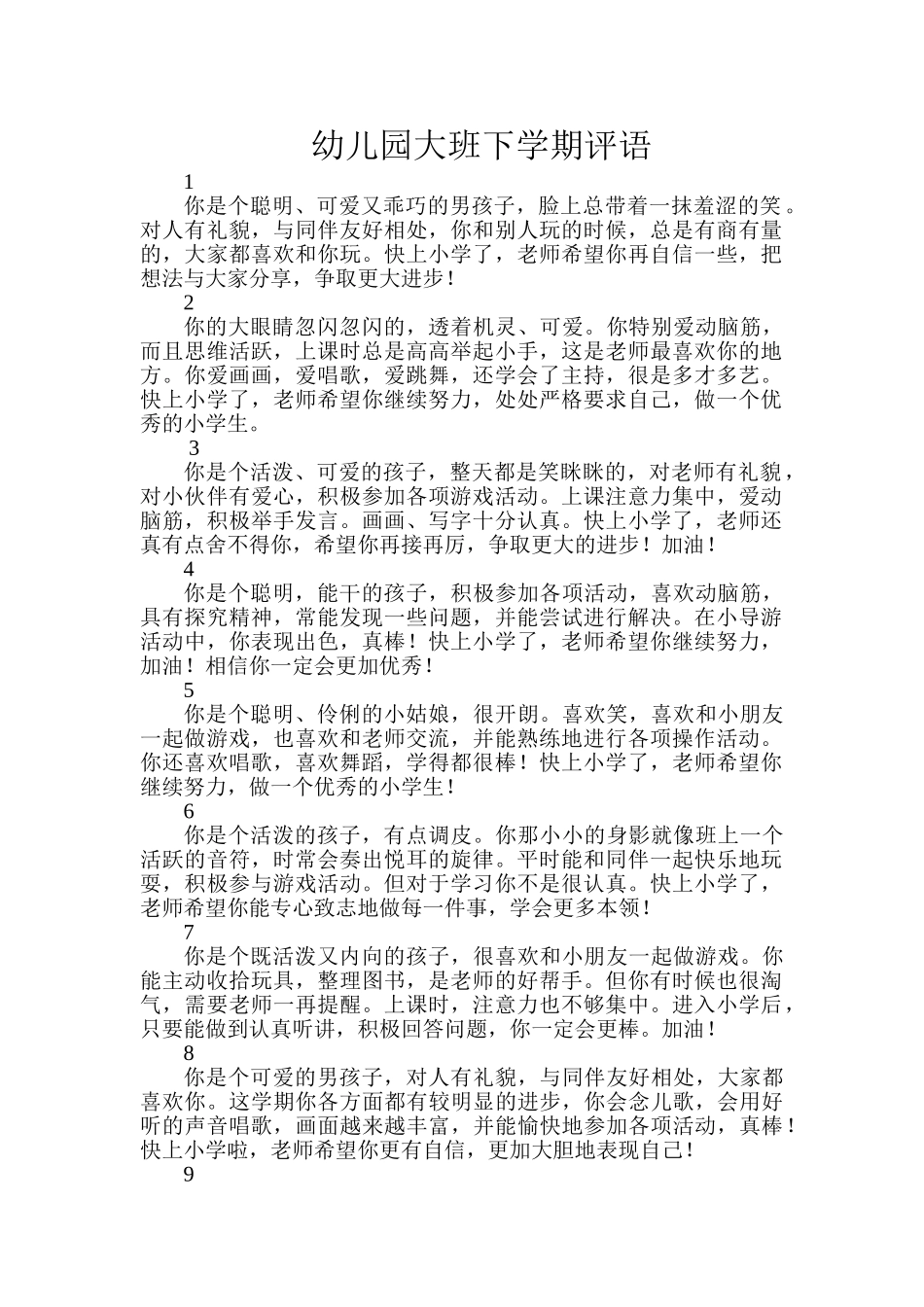 幼儿园大班下学期评语

1

你是个聪明、可爱又乖巧的男孩子，脸上总带着一抹羞涩的笑。对人有礼貌，与同伴友好相处，你和别人玩的时候，总是有商有量的，大家都喜欢和你玩。快上小学了，老师希望你再自信一些，把想法与大家分享，争取更大进步！

2

你的大眼睛忽闪忽闪的，透着机灵、可爱。你特别爱动脑筋，而且思维活跃，上课时总是高高举起小手，这是老师最喜欢你的地方。你爱画画，爱唱歌，爱跳舞，还学会了主持，很是多才多艺。快上小学了，老师希望你继续努力，处处严格要求自己，做一个优秀的小学生。

3

你是个活泼、可爱的孩子，整天都是笑眯眯的，对老师有礼貌，对小伙伴有爱心，积极参加各项游戏活动。上课注意力集中，爱动脑筋，积极举手发言。画画、写字十分认真。快上小学了，老师还真有点舍不得你，希望你再接再厉，争取更大的进步！加油！

4

你是个聪明，能干的孩子，积极参加各项活动，喜欢动脑筋，具有探究精神，常能发现一些问题，并能尝试进行解决。在小导游活动中，你表现出色，真棒！快上小学了，老师希望你继续努力，加油！相信你一定会更加优秀！

5

你是个聪明、伶俐的小姑娘，很开朗。喜欢笑，喜欢和小朋友一起做游戏，也喜欢和老师交流，并能熟练地进行各项操作活动。你还喜欢唱歌，喜欢舞蹈，学得都很棒！快上小学了，老师希望你继续努力，做一个优秀的小学生！

6

你是个活泼的孩子，有点调皮。你那小小的身影就像班上一个活跃的音符，时常会奏出悦耳的旋律。平时能和同伴一起快乐地玩耍，积极参与游戏活动。但对于学习你不是很认真。快上小学了，老师希望你能专心致志地做每一件事，学会更多本领！

7

你是个既活泼又内向的孩子，很喜欢和小朋友一起做游戏。你能主动收拾玩具，整理图书，是老师的好帮手。但你有时候也很淘气，需要老师一再提醒。上课时，注意力也不够集中。进入小学后，只要能做到认真听讲，积极回答问题，你一定会更棒。加油！

8

你是个可爱的男孩子，对人有礼貌，与同伴友好相处，大家都喜欢你。这学期你各方面都有较明显的进步，你会念儿歌，会用好听的声音唱歌，画面越来越丰富，并能愉快地参加各项活动，真棒！快上小学啦，老师希望你更有自信，更加大胆地表现自己！

9